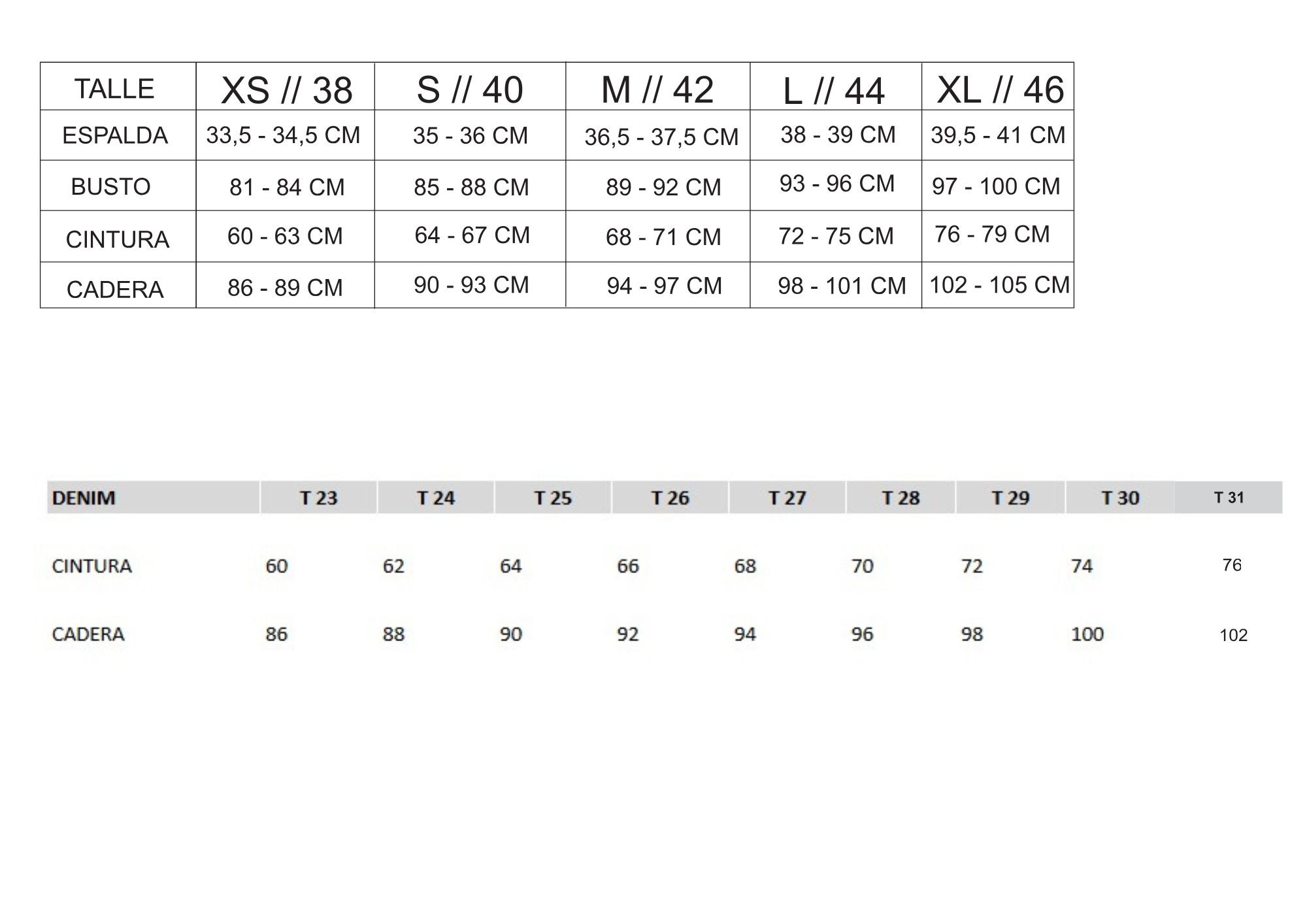 | TALLE | XS // 38 | S // 40 | M // 42 | L // 44 | XL // 46 |
|---|---|---|---|---|---|
| ESPALDA | 33,5 - 34,5 CM | 35 - 36 CM | 36,5 - 37,5 CM | 38 - 39 CM | 39,5 - 41 CM |
| BUSTO | 81 - 84 CM | 85 - 88 CM | 89 - 92 CM | 93 - 96 CM | 97 - 100 CM |
| CINTURA | 60 - 63 CM | 64 - 67 CM | 68 - 71 CM | 72 - 75 CM | 76 - 79 CM |
| CADERA | 86 - 89 CM | 90 - 93 CM | 94 - 97 CM | 98 - 101 CM | 102 - 105 CM |

| DENIM | T 23 | T 24 | T 25 | T 26 | T 27 | T 28 | T 29 | T 30 | T 31 |
|---|---|---|---|---|---|---|---|---|---|
| CINTURA | 60 | 62 | 64 | 66 | 68 | 70 | 72 | 74 | 76 |
| CADERA | 86 | 88 | 90 | 92 | 94 | 96 | 98 | 100 | 102 |